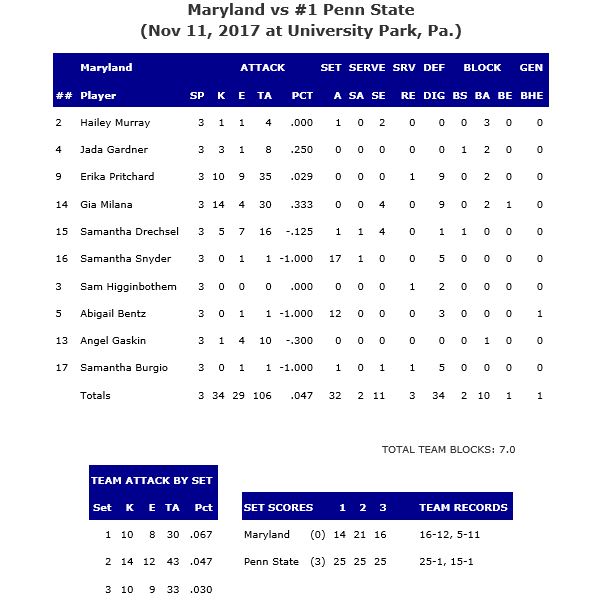 Maryland vs #1 Penn State
(Nov 11, 2017 at University Park, Pa.)

| | Maryland | | ATTACK | | | | SET | SERVE | | SRV | DEF | BLOCK | | | GEN |
|---|---|---|---|---|---|---|---|---|---|---|---|---|---|---|---|
| ## | Player | SP | K | E | TA | PCT | A | SA | SE | RE | DIG | BS | BA | BE | BHE |
| 2 | Hailey Murray | 3 | 1 | 1 | 4 | .000 | 1 | 0 | 2 | 0 | 0 | 0 | 3 | 0 | 0 |
| 4 | Jada Gardner | 3 | 3 | 1 | 8 | .250 | 0 | 0 | 0 | 0 | 0 | 1 | 2 | 0 | 0 |
| 9 | Erika Pritchard | 3 | 10 | 9 | 35 | .029 | 0 | 0 | 0 | 1 | 9 | 0 | 2 | 0 | 0 |
| 14 | Gia Milana | 3 | 14 | 4 | 30 | .333 | 0 | 0 | 4 | 0 | 9 | 0 | 2 | 1 | 0 |
| 15 | Samantha Drechsel | 3 | 5 | 7 | 16 | -.125 | 1 | 1 | 4 | 0 | 1 | 1 | 0 | 0 | 0 |
| 16 | Samantha Snyder | 3 | 0 | 1 | 1 | -1.000 | 17 | 1 | 0 | 0 | 5 | 0 | 0 | 0 | 0 |
| 3 | Sam Higginbothem | 3 | 0 | 0 | 0 | .000 | 0 | 0 | 0 | 1 | 2 | 0 | 0 | 0 | 0 |
| 5 | Abigail Bentz | 3 | 0 | 1 | 1 | -1.000 | 12 | 0 | 0 | 0 | 3 | 0 | 0 | 0 | 1 |
| 13 | Angel Gaskin | 3 | 1 | 4 | 10 | -.300 | 0 | 0 | 0 | 0 | 0 | 0 | 1 | 0 | 0 |
| 17 | Samantha Burgio | 3 | 0 | 1 | 1 | -1.000 | 1 | 0 | 1 | 1 | 5 | 0 | 0 | 0 | 0 |
| | Totals | 3 | 34 | 29 | 106 | .047 | 32 | 2 | 11 | 3 | 34 | 2 | 10 | 1 | 1 |

TOTAL TEAM BLOCKS: 7.0

TEAM ATTACK BY SET

| Set | K | E | TA | Pct |
|---|---|---|---|---|
| 1 | 10 | 8 | 30 | .067 |
| 2 | 14 | 12 | 43 | .047 |
| 3 | 10 | 9 | 33 | .030 |

| SET SCORES | | 1 | 2 | 3 | TEAM RECORDS |
|---|---|---|---|---|---|
| Maryland | (0) | 14 | 21 | 16 | 16-12, 5-11 |
| Penn State | (3) | 25 | 25 | 25 | 25-1, 15-1 |